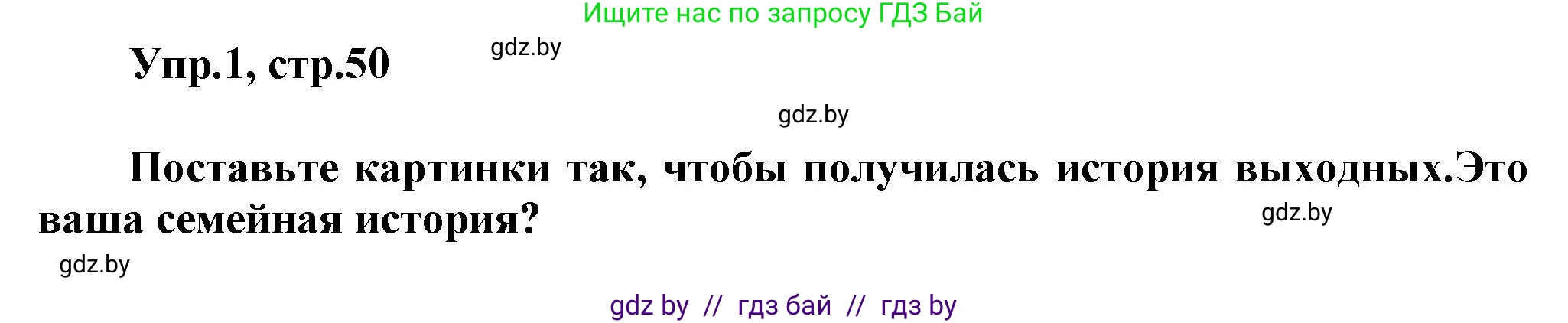 Ищите нас по запросу ГДЗ Бай

Упр.1, стр.50

gdz.by

gdz.by

Поставьте картинки так, чтобы получилась история выходных.Это ваша семейная история?

gdz.by

gdz.by

gdz by // гдз бай // гдз by